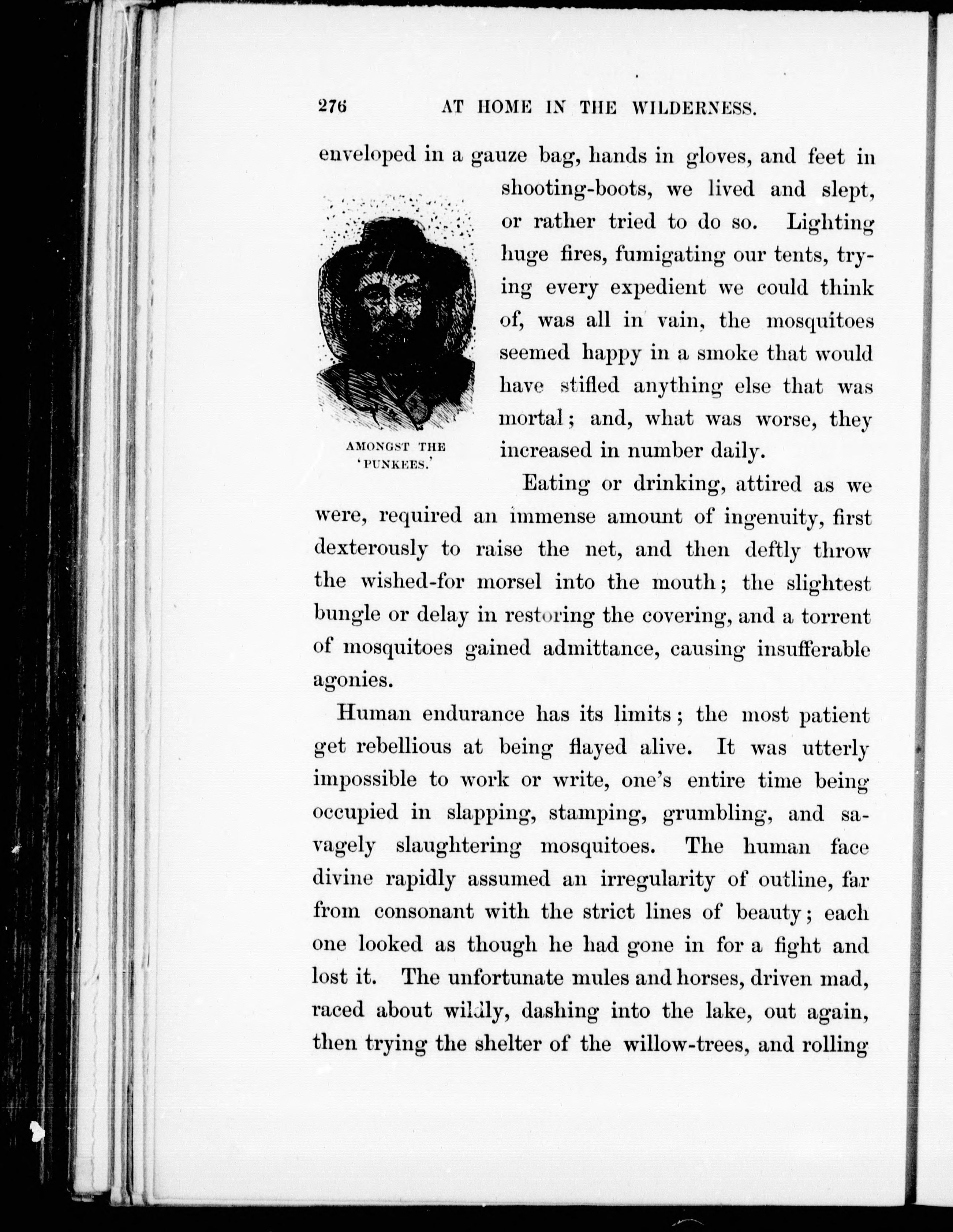 276 AT HOME IN THE WILDERNESS.

enveloped in a gauze bag, hands in gloves, and feet in shooting-boots, we lived and slept, or rather tried to do so. Lighting huge fires, fumigating our tents, trying every expedient we could think of, was all in vain, the mosquitoes seemed happy in a smoke that would have stifled anything else that was mortal; and, what was worse, they increased in number daily.

AMONGST THE 'PUNKEES.'

Eating or drinking, attired as we were, required an immense amount of ingenuity, first dexterously to raise the net, and then deftly throw the wished-for morsel into the mouth; the slightest bungle or delay in restoring the covering, and a torrent of mosquitoes gained admittance, causing insufferable agonies.

Human endurance has its limits; the most patient get rebellious at being flayed alive. It was utterly impossible to work or write, one's entire time being occupied in slapping, stamping, grumbling, and savagely slaughtering mosquitoes. The human face divine rapidly assumed an irregularity of outline, far from consonant with the strict lines of beauty; each one looked as though he had gone in for a fight and lost it. The unfortunate mules and horses, driven mad, raced about wildly, dashing into the lake, out again, then trying the shelter of the willow-trees, and rolling